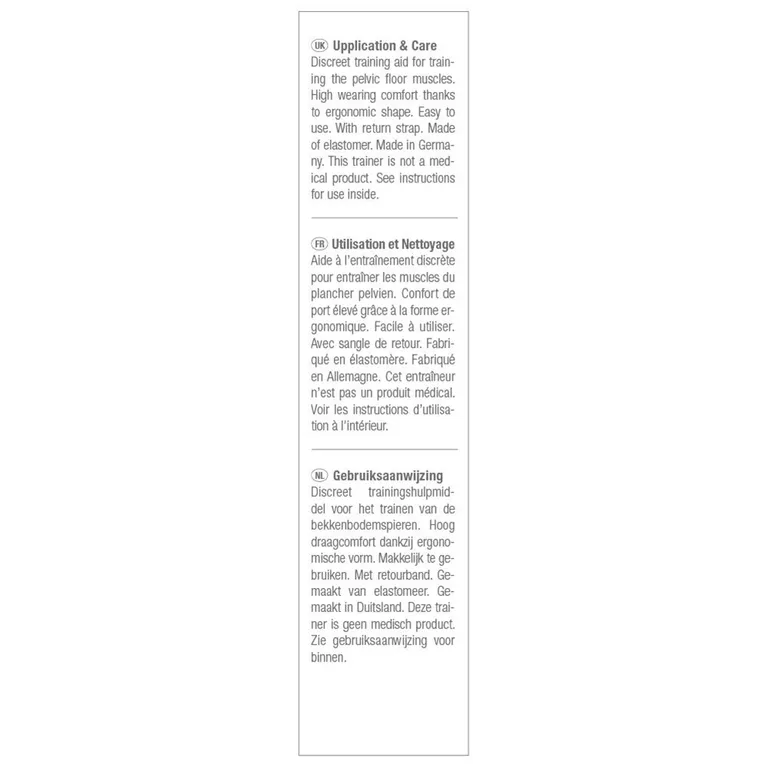 UK Upplication & Care
Discreet training aid for training the pelvic floor muscles. High wearing comfort thanks to ergonomic shape. Easy to use. With return strap. Made of elastomer. Made in Germany. This trainer is not a medical product. See instructions for use inside.

FR Utilisation et Nettoyage
Aide à l'entraînement discrète pour entraîner les muscles du plancher pelvien. Confort de port élevé grâce à la forme ergonomique. Facile à utiliser. Avec sangle de retour. Fabriqué en élastomère. Fabriqué en Allemagne. Cet entraîneur n'est pas un produit médical. Voir les instructions d'utilisation à l'intérieur.

NL Gebruiksaanwijzing
Discreet trainingshulpmiddel voor het trainen van de bekkenbodemspieren. Hoog draagcomfort dankzij ergonomische vorm. Makkelijk te gebruiken. Met retourband. Gemaakt van elastomeer. Gemaakt in Duitsland. Deze trainer is geen medisch product. Zie gebruiksaanwijzing voor binnen.